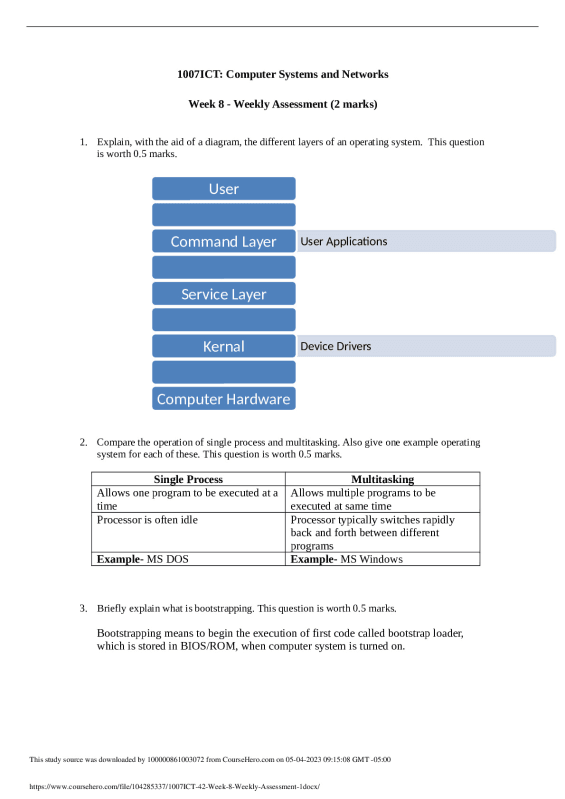 1007ICT: Computer Systems and Networks

Week 8 - Weekly Assessment (2 marks)

1. Explain, with the aid of a diagram, the different layers of an operating system. This question is worth 0.5 marks.

User

Command Layer

User Applications

Service Layer

Kernal

Device Drivers

Computer Hardware

2. Compare the operation of single process and multitasking. Also give one example operating system for each of these. This question is worth 0.5 marks.

| Single Process | Multitasking |
|---|---|
| Allows one program to be executed at a time | Allows multiple programs to be executed at same time |
| Processor is often idle | Processor typically switches rapidly back and forth between different programs |
| Example- MS DOS | Example- MS Windows |

3. Briefly explain what is bootstrapping. This question is worth 0.5 marks.

Bootstrapping means to begin the execution of first code called bootstrap loader, which is stored in BIOS/ROM, when computer system is turned on.

This study source was downloaded by 100000861003072 from CourseHero.com on 05-04-2023 09:15:08 GMT -05:00

https://www.coursehero.com/file/104285337/1007ICT-42-Week-8-Weekly-Assessment-1docx/